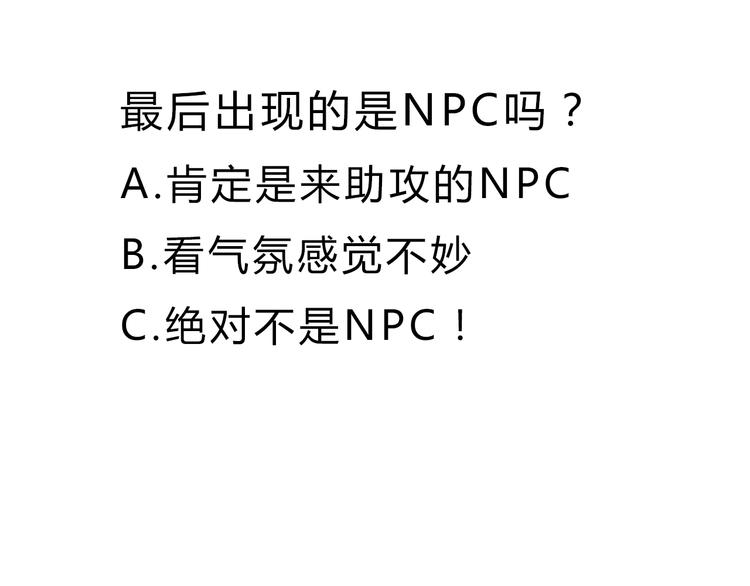 最后出现的是NPC吗？

A.肯定是来助攻的NPC

B.看气氛感觉不妙

C.绝对不是NPC！